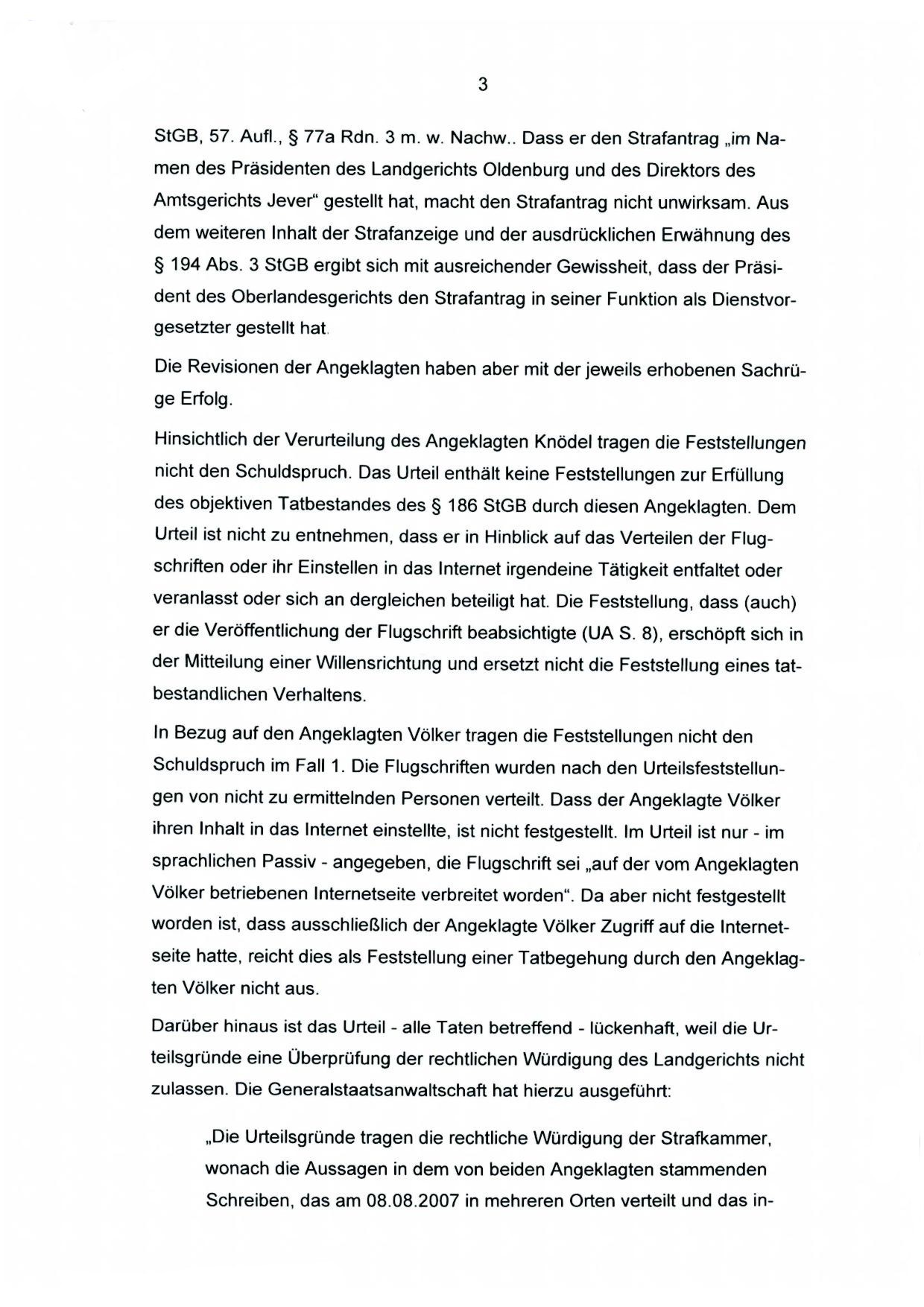 3

StGB, 57. Aufl., § 77a Rdn. 3 m. w. Nachw.. Dass er den Strafantrag „im Namen des Präsidenten des Landgerichts Oldenburg und des Direktors des Amtsgerichts Jever“ gestellt hat, macht den Strafantrag nicht unwirksam. Aus dem weiteren Inhalt der Strafanzeige und der ausdrücklichen Erwähnung des § 194 Abs. 3 StGB ergibt sich mit ausreichender Gewissheit, dass der Präsident des Oberlandesgerichts den Strafantrag in seiner Funktion als Dienstvorgesetzter gestellt hat.

Die Revisionen der Angeklagten haben aber mit der jeweils erhobenen Sachrüge Erfolg.

Hinsichtlich der Verurteilung des Angeklagten Knödel tragen die Feststellungen nicht den Schuldspruch. Das Urteil enthält keine Feststellungen zur Erfüllung des objektiven Tatbestandes des § 186 StGB durch diesen Angeklagten. Dem Urteil ist nicht zu entnehmen, dass er in Hinblick auf das Verteilen der Flugschriften oder ihr Einstellen in das Internet irgendeine Tätigkeit entfaltet oder veranlasst oder sich an dergleichen beteiligt hat. Die Feststellung, dass (auch) er die Veröffentlichung der Flugschrift beabsichtigte (UA S. 8), erschöpft sich in der Mitteilung einer Willensrichtung und ersetzt nicht die Feststellung eines tatbestandlichen Verhaltens.

In Bezug auf den Angeklagten Völker tragen die Feststellungen nicht den Schuldspruch im Fall 1. Die Flugschriften wurden nach den Urteilsfeststellungen von nicht zu ermittelnden Personen verteilt. Dass der Angeklagte Völker ihren Inhalt in das Internet einstellte, ist nicht festgestellt. Im Urteil ist nur - im sprachlichen Passiv - angegeben, die Flugschrift sei „auf der vom Angeklagten Völker betriebenen Internetseite verbreitet worden“. Da aber nicht festgestellt worden ist, dass ausschließlich der Angeklagte Völker Zugriff auf die Internetseite hatte, reicht dies als Feststellung einer Tatbegehung durch den Angeklagten Völker nicht aus.

Darüber hinaus ist das Urteil - alle Taten betreffend - lückenhaft, weil die Urteilsgründe eine Überprüfung der rechtlichen Würdigung des Landgerichts nicht zulassen. Die Generalstaatsanwaltschaft hat hierzu ausgeführt:

„Die Urteilsgründe tragen die rechtliche Würdigung der Strafkammer, wonach die Aussagen in dem von beiden Angeklagten stammenden Schreiben, das am 08.08.2007 in mehreren Orten verteilt und das in-